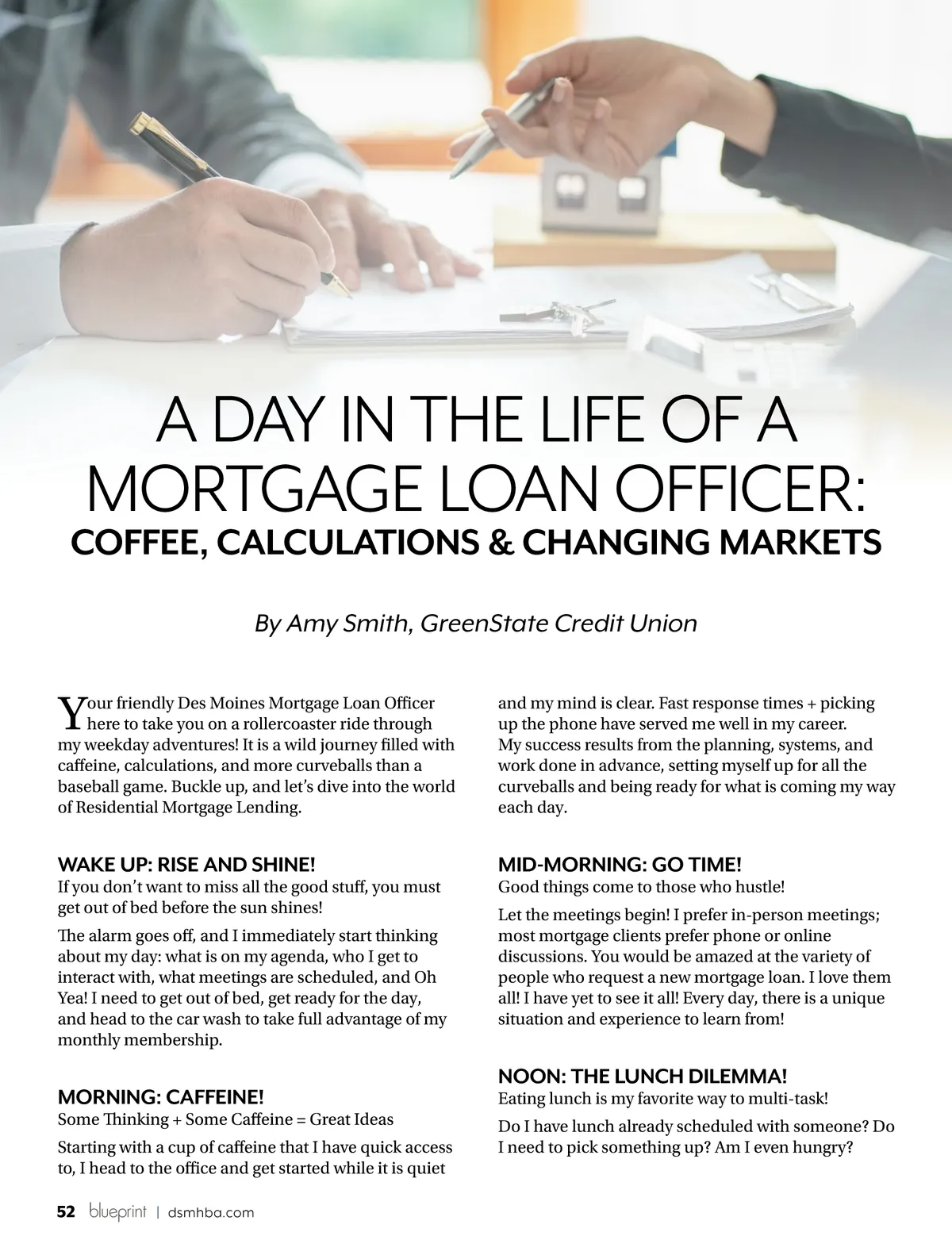 A DAY IN THE LIFE OF A MORTGAGE LOAN OFFICER:
COFFEE, CALCULATIONS & CHANGING MARKETS

By Amy Smith, GreenState Credit Union

Your friendly Des Moines Mortgage Loan Officer here to take you on a rollercoaster ride through my weekday adventures! It is a wild journey filled with caffeine, calculations, and more curveballs than a baseball game. Buckle up, and let's dive into the world of Residential Mortgage Lending.

WAKE UP: RISE AND SHINE!
If you don't want to miss all the good stuff, you must get out of bed before the sun shines!

The alarm goes off, and I immediately start thinking about my day: what is on my agenda, who I get to interact with, what meetings are scheduled, and Oh Yea! I need to get out of bed, get ready for the day, and head to the car wash to take full advantage of my monthly membership.

MORNING: CAFFEINE!
Some Thinking + Some Caffeine = Great Ideas

Starting with a cup of caffeine that I have quick access to, I head to the office and get started while it is quiet and my mind is clear. Fast response times + picking up the phone have served me well in my career. My success results from the planning, systems, and work done in advance, setting myself up for all the curveballs and being ready for what is coming my way each day.

MID-MORNING: GO TIME!
Good things come to those who hustle!

Let the meetings begin! I prefer in-person meetings; most mortgage clients prefer phone or online discussions. You would be amazed at the variety of people who request a new mortgage loan. I love them all! I have yet to see it all! Every day, there is a unique situation and experience to learn from!

NOON: THE LUNCH DILEMMA!
Eating lunch is my favorite way to multi-task!

Do I have lunch already scheduled with someone? Do I need to pick something up? Am I even hungry?

52 blueprint | dsmhba.com